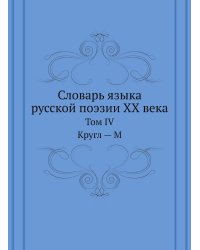 Словарь языка русской поэзии XX века

Том IV

Кругл — М